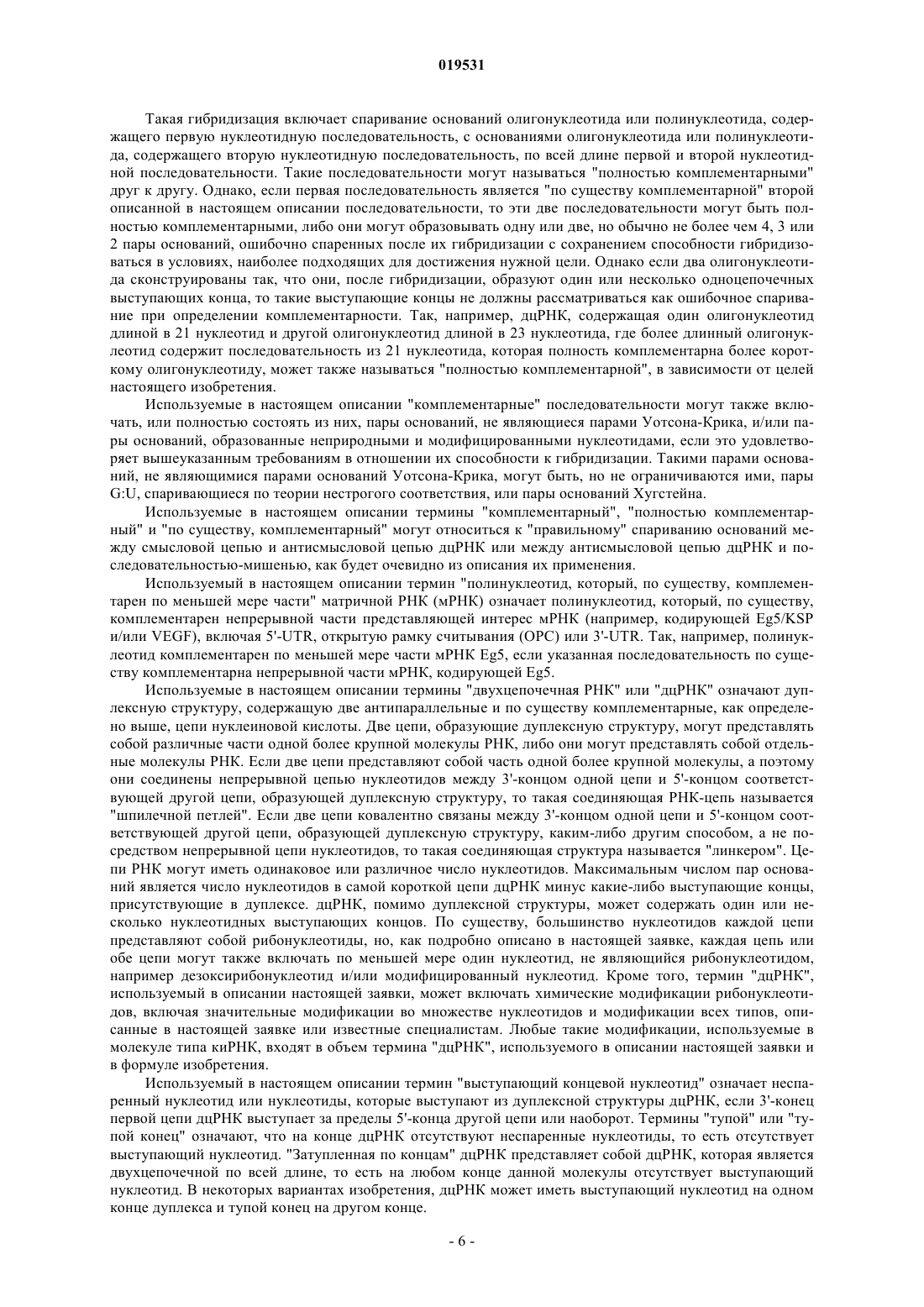 019531

Такая гибридизация включает спаривание оснований олигонуклеотида или полинуклеотида, содержащего первую нуклеотидную последовательность, с основаниями олигонуклеотида или полинуклеотида, содержащего вторую нуклеотидную последовательность, по всей длине первой и второй нуклеотидной последовательности. Такие последовательности могут называться "полностью комплементарными" друг к другу. Однако, если первая последовательность является "по существу комплементарной" второй описанной в настоящем описании последовательности, то эти две последовательности могут быть полностью комплементарными, либо они могут образовывать одну или две, но обычно не более чем 4, 3 или 2 пары оснований, ошибочно спаренных после их гибридизации с сохранением способности гибридизоваться в условиях, наиболее подходящих для достижения нужной цели. Однако если два олигонуклеотида сконструированы так, что они, после гибридизации, образуют один или несколько одноцепочечных выступающих конца, то такие выступающие концы не должны рассматриваться как ошибочное спаривание при определении комплементарности. Так, например, дцРНК, содержащая один олигонуклеотид длиной в 21 нуклеотид и другой олигонуклеотид длиной в 23 нуклеотида, где более длинный олигонуклеотид содержит последовательность из 21 нуклеотида, которая полность комплементарна более короткому олигонуклеотиду, может также называться "полностью комплементарной", в зависимости от целей настоящего изобретения.

Используемые в настоящем описании "комплементарные" последовательности могут также включать, или полностью состоять из них, пары оснований, не являющиеся парами Уотсона-Крика, и/или пары оснований, образованные неприродными и модифицированными нуклеотидами, если это удовлетворяет вышеуказанным требованиям в отношении их способности к гибридизации. Такими парами оснований, не являющимися парами оснований Уотсона-Крика, могут быть, но не ограничиваются ими, пары G:U, спаривающиеся по теории нестрогого соответствия, или пары оснований Хугстейна.

Используемые в настоящем описании термины "комплементарный", "полностью комплементарный" и "по существу, комплементарный" могут относиться к "правильному" спариванию оснований между смысловой цепью и антисмысловой цепью дцРНК или между антисмысловой цепью дцРНК и последовательностью-мишенью, как будет очевидно из описания их применения.

Используемый в настоящем описании термин "полинуклеотид, который, по существу, комплементарен по меньшей мере части" матричной РНК (мРНК) означает полинуклеотид, который, по существу, комплементарен непрерывной части представляющей интерес мРНК (например, кодирующей Eg5/KSP и/или VEGF), включая 5'-UTR, открытую рамку считывания (ОРС) или 3'-UTR. Так, например, полинуклеотид комплементарен по меньшей мере части мРНК Eg5, если указанная последовательность по существу комплементарна непрерывной части мРНК, кодирующей Eg5.

Используемые в настоящем описании термины "двухцепочечная РНК" или "дцРНК" означают дуплексную структуру, содержащую две антипараллельные и по существу комплементарные, как определено выше, цепи нуклеиновой кислоты. Две цепи, образующие дуплексную структуру, могут представлять собой различные части одной более крупной молекулы РНК, либо они могут представлять собой отдельные молекулы РНК. Если две цепи представляют собой часть одной более крупной молекулы, а поэтому они соединены непрерывной цепью нуклеотидов между 3'-концом одной цепи и 5'-концом соответствующей другой цепи, образующей дуплексную структуру, то такая соединяющая РНК-цепь называется "шпилечной петлей". Если две цепи ковалентно связаны между 3'-концом одной цепи и 5'-концом соответствующей другой цепи, образующей дуплексную структуру, каким-либо другим способом, а не посредством непрерывной цепи нуклеотидов, то такая соединяющая структура называется "линкером". Цепи РНК могут иметь одинаковое или различное число нуклеотидов. Максимальным числом пар оснований является число нуклеотидов в самой короткой цепи дцРНК минус какие-либо выступающие концы, присутствующие в дуплексе. дцРНК, помимо дуплексной структуры, может содержать один или несколько нуклеотидных выступающих концов. По существу, большинство нуклеотидов каждой цепи представляют собой рибонуклеотиды, но, как подробно описано в настоящей заявке, каждая цепь или обе цепи могут также включать по меньшей мере один нуклеотид, не являющийся рибонуклеотидом, например дезоксирибонуклеотид и/или модифицированный нуклеотид. Кроме того, термин "дцРНК", используемый в описании настоящей заявки, может включать химические модификации рибонуклеотидов, включая значительные модификации во множестве нуклеотидов и модификации всех типов, описанные в настоящей заявке или известные специалистам. Любые такие модификации, используемые в молекуле типа киРНК, входят в объем термина "дцРНК", используемого в описании настоящей заявки и в формуле изобретения.

Используемый в настоящем описании термин "выступающий концевой нуклеотид" означает неспаренный нуклеотид или нуклеотиды, которые выступают из дуплексной структуры дцРНК, если 3'-конец первой цепи дцРНК выступает за пределы 5'-конца другой цепи или наоборот. Термины "тупой" или "тупой конец" означают, что на конце дцРНК отсутствуют неспаренные нуклеотиды, то есть отсутствует выступающий нуклеотид. "Затупленная по концам" дцРНК представляет собой дцРНК, которая является двухцепочечной по всей длине, то есть на любом конце данной молекулы отсутствует выступающий нуклеотид. В некоторых вариантах изобретения, дцРНК может иметь выступающий нуклеотид на одном конце дуплекса и тупой конец на другом конце.

- 6 -